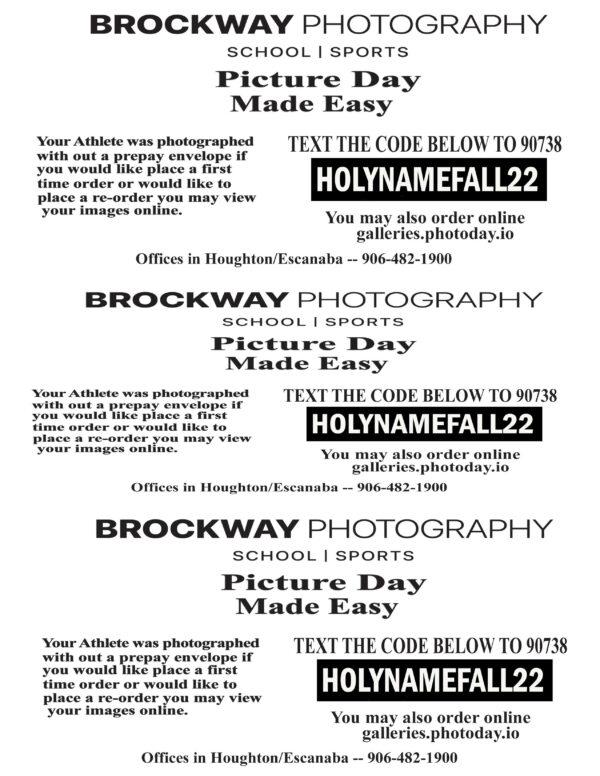 BROCKWAY PHOTOGRAPHY
SCHOOL | SPORTS

Picture Day
Made Easy

Your Athlete was photographed with out a prepay envelope if you would like place a first time order or would like to place a re-order you may view your images online.

TEXT THE CODE BELOW TO 90738

HOLYNAMEFALL22

You may also order online
galleries.photoday.io

Offices in Houghton/Escanaba -- 906-482-1900

BROCKWAY PHOTOGRAPHY
SCHOOL | SPORTS

Picture Day
Made Easy

Your Athlete was photographed with out a prepay envelope if you would like place a first time order or would like to place a re-order you may view your images online.

TEXT THE CODE BELOW TO 90738

HOLYNAMEFALL22

You may also order online
galleries.photoday.io

Offices in Houghton/Escanaba -- 906-482-1900

BROCKWAY PHOTOGRAPHY
SCHOOL | SPORTS

Picture Day
Made Easy

Your Athlete was photographed with out a prepay envelope if you would like place a first time order or would like to place a re-order you may view your images online.

TEXT THE CODE BELOW TO 90738

HOLYNAMEFALL22

You may also order online
galleries.photoday.io

Offices in Houghton/Escanaba -- 906-482-1900